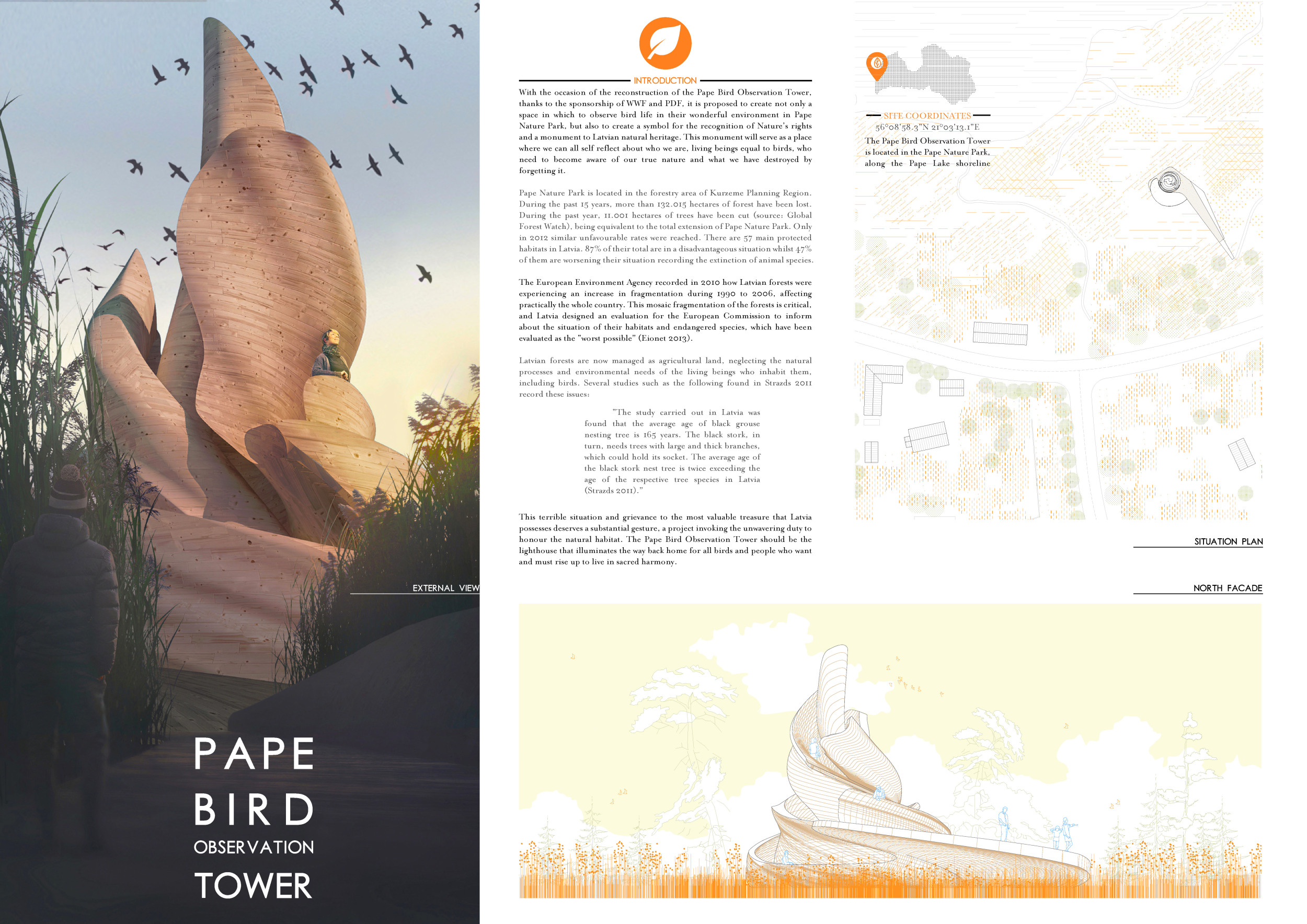 EXTERNAL VIEW

PAPE
BIRD
OBSERVATION
TOWER

INTRODUCTION

With the occasion of the reconstruction of the Pape Bird Observation Tower, thanks to the sponsorship of WWF and PDF, it is proposed to create not only a space in which to observe bird life in their wonderful environment in Pape Nature Park, but also to create a symbol for the recognition of Nature's rights and a monument to Latvian natural heritage. This monument will serve as a place where we can all self reflect about who we are, living beings equal to birds, who need to become aware of our true nature and what we have destroyed by forgetting it.

Pape Nature Park is located in the forestry area of Kurzeme Planning Region. During the past 15 years, more than 132.015 hectares of forest have been lost. During the past year, 11.001 hectares of trees have been cut (source: Global Forest Watch), being equivalent to the total extension of Pape Nature Park. Only in 2012 similar unfavourable rates were reached. There are 57 main protected habitats in Latvia. 87% of their total are in a disadvantageous situation whilst 47% of them are worsening their situation recording the extinction of animal species.

The European Environment Agency recorded in 2010 how Latvian forests were experiencing an increase in fragmentation during 1990 to 2006, affecting practically the whole country. This mosaic fragmentation of the forests is critical, and Latvia designed an evaluation for the European Commission to inform about the situation of their habitats and endangered species, which have been evaluated as the "worst possible" (Eionet 2013).

Latvian forests are now managed as agricultural land, neglecting the natural processes and environmental needs of the living beings who inhabit them, including birds. Several studies such as the following found in Strazds 2011 record these issues:

"The study carried out in Latvia was found that the average age of black grouse nesting tree is 165 years. The black stork, in turn, needs trees with large and thick branches, which could hold its socket. The average age of the black stork nest tree is twice exceeding the age of the respective tree species in Latvia (Strazds 2011)."

This terrible situation and grievance to the most valuable treasure that Latvia possesses deserves a substantial gesture, a project invoking the unwavering duty to honour the natural habitat. The Pape Bird Observation Tower should be the lighthouse that illuminates the way back home for all birds and people who want and must rise up to live in sacred harmony.

SITE COORDINATES
56°08'58.3"N 21°03'13.1"E
The Pape Bird Observation Tower is located in the Pape Nature Park, along the Pape Lake shoreline

SITUATION PLAN

NORTH FACADE